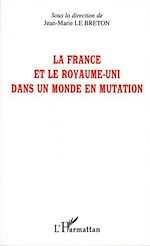 Sous la direction de
Jean-Marie LE BRETON

LA FRANCE
ET LE ROYAUME-UNI
DANS UN MONDE EN MUTATION

L'Harmattan